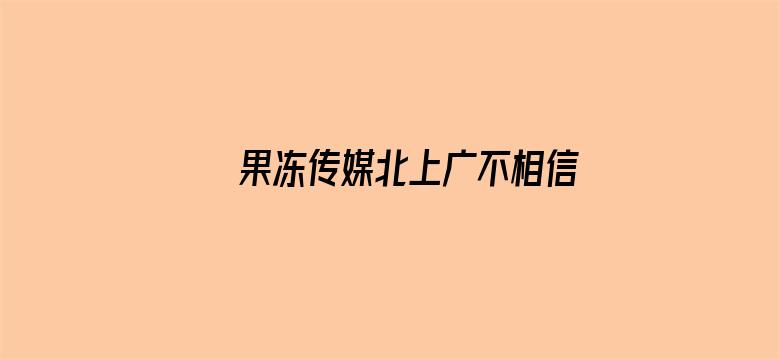 果冻传媒北上广不相信